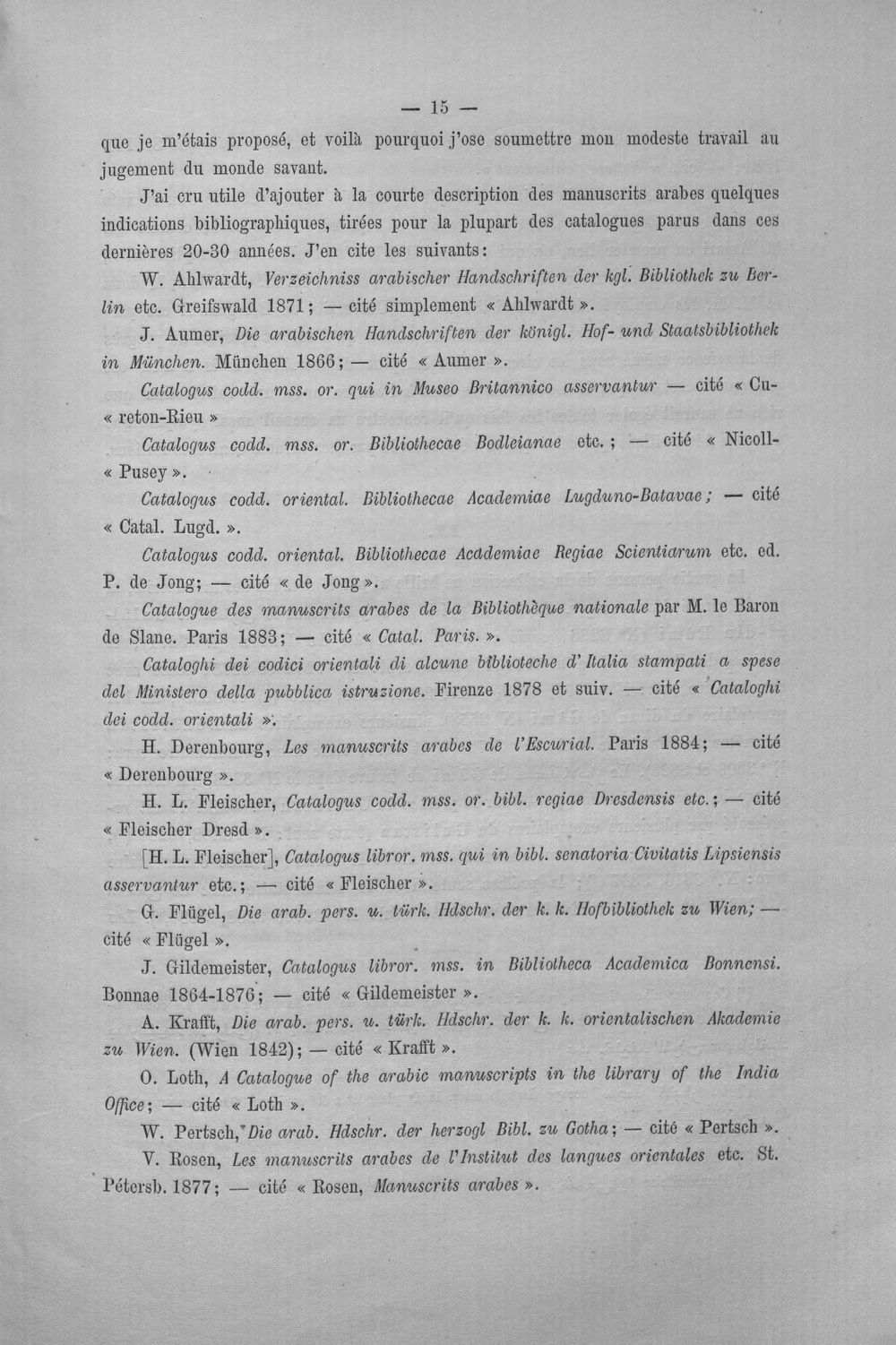 — 15 —

que je m'étais proposé, et voilà pourquoi j'ose soumettre mon modeste travail au jugement du monde savant.

J'ai cru utile d'ajouter à la courte description des manuscrits arabes quelques indications bibliographiques, tirées pour la plupart des catalogues parus dans ces dernières 20-30 années. J'en cite les suivants:

W. Ahlwardt, Verzeichniss arabischer Handschriften der kgl. Bibliothek zu Berlin etc. Greifswald 1871; — cité simplement « Ahlwardt ».

J. Aumer, Die arabischen Handschriften der königl. Hof- und Staatsbibliothek in München. München 1866; — cité « Aumer ».

Catalogus codd. mss. or. qui in Museo Britannico asservantur — cité « Cu-« reton-Rieu »

Catalogus codd. mss. or. Bibliothecae Bodleianae etc.; — cité « Nicoll-« Pusey ».

Catalogus codd. oriental. Bibliothecae Academiae Lugduno-Batavae; — cité « Catal. Lugd. ».

Catalogus codd. oriental. Bibliothecae Academiae Regiae Scientiarum etc. ed. P. de Jong; — cité « de Jong ».

Catalogue des manuscrits arabes de la Bibliothèque nationale par M. le Baron de Slane. Paris 1883; — cité « Catal. Paris. ».

Cataloghi dei codici orientali di alcune biblioteche d' Italia stampati a spese del Ministero della pubblica istruzione. Firenze 1878 et suiv. — cité « Cataloghi dei codd. orientali ».

H. Derenbourg, Les manuscrits arabes de l'Escurial. Paris 1884; — cité « Derenbourg ».

H. L. Fleischer, Catalogus codd. mss. or. bibl. regiae Dresdensis etc.; — cité « Fleischer Dresd ».

[H. L. Fleischer], Catalogus libror. mss. qui in bibl. senatoria Civitatis Lipsiensis asservantur etc.; — cité « Fleischer ».

G. Flügel, Die arab. pers. u. türk. Hdschr. der k. k. Hofbibliothek zu Wien; — cité « Flügel ».

J. Gildemeister, Catalogus libror. mss. in Bibliotheca Academica Bonnensi. Bonnae 1864-1876; — cité « Gildemeister ».

A. Krafft, Die arab. pers. u. türk. Hdschr. der k. k. orientalischen Akademie zu Wien. (Wien 1842); — cité « Krafft ».

O. Loth, A Catalogue of the arabic manuscripts in the library of the India Office; — cité « Loth ».

W. Pertsch, Die arab. Hdschr. der herzogl Bibl. zu Gotha; — cité « Pertsch ».

V. Rosen, Les manuscrits arabes de l'Institut des langues orientales etc. St. Pétersb. 1877; — cité « Rosen, Manuscrits arabes ».